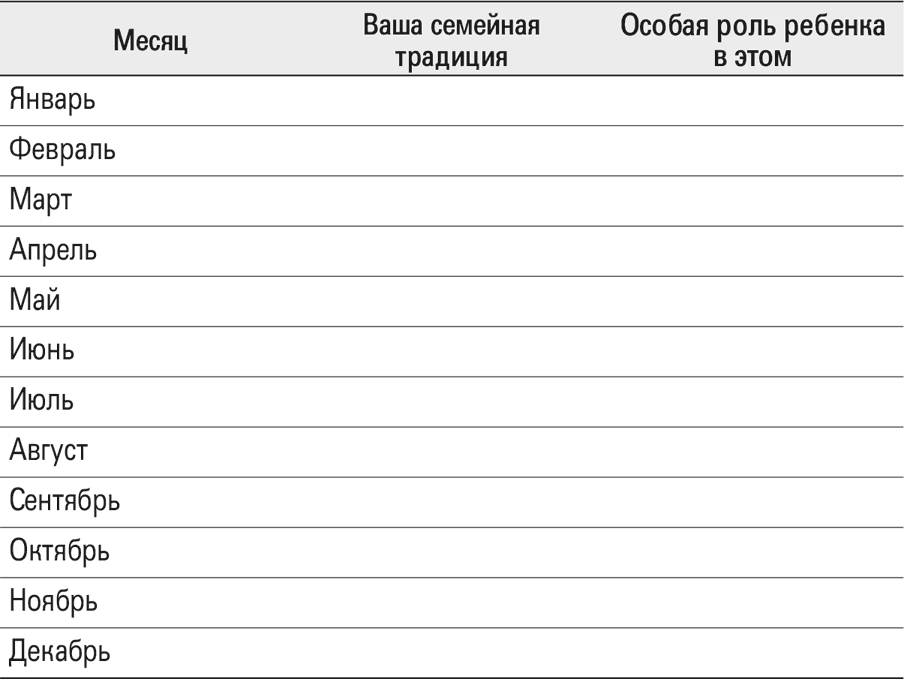 | Месяц | Ваша семейная традиция | Особая роль ребенка в этом |
|---|---|---|
| Январь | | |
| Февраль | | |
| Март | | |
| Апрель | | |
| Май | | |
| Июнь | | |
| Июль | | |
| Август | | |
| Сентябрь | | |
| Октябрь | | |
| Ноябрь | | |
| Декабрь | | |